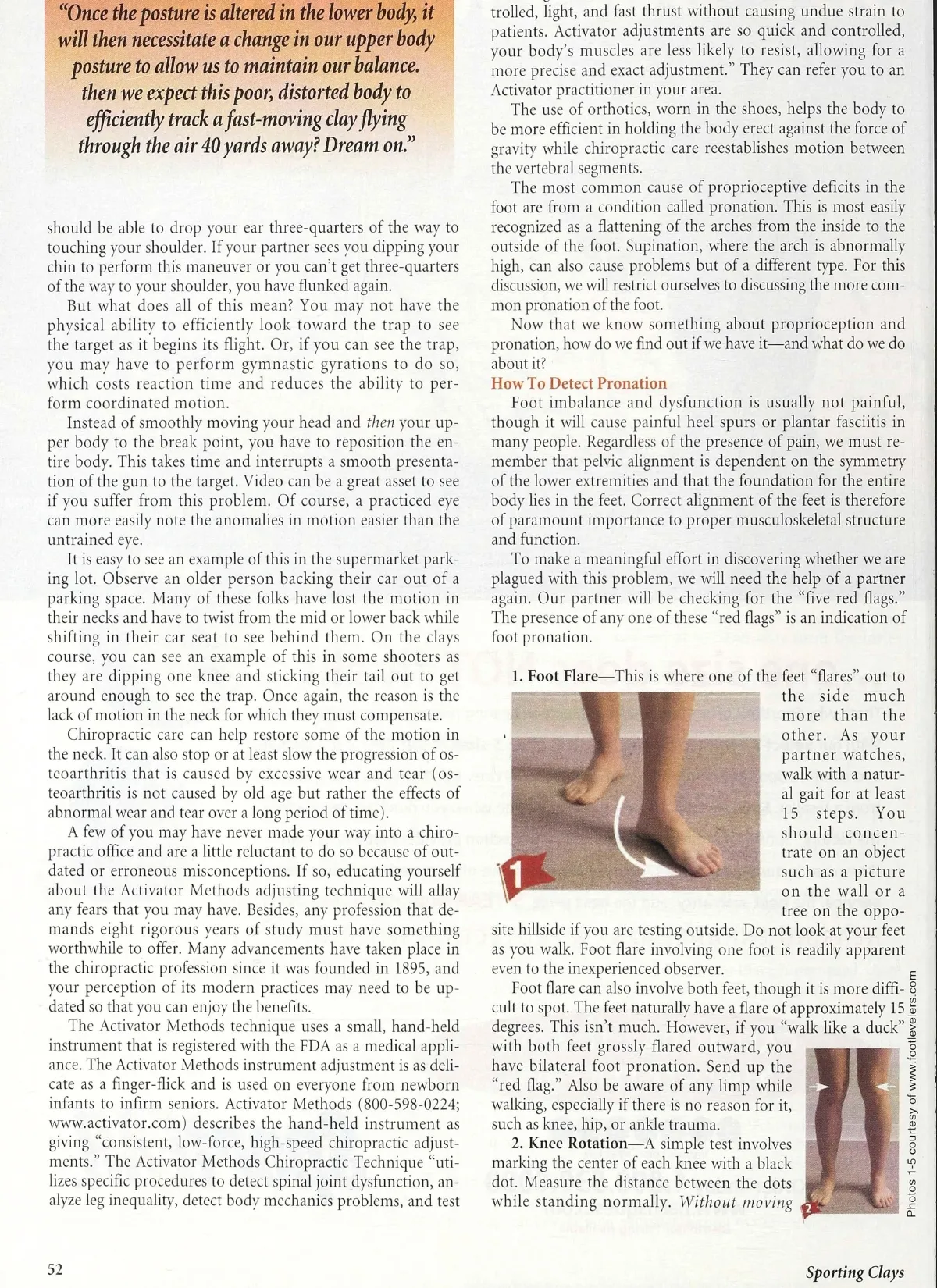 "Once the posture is altered in the lower body, it will then necessitate a change in our upper body posture to allow us to maintain our balance. then we expect this poor, distorted body to efficiently track a fast-moving clay flying through the air 40 yards away? Dream on."

should be able to drop your ear three-quarters of the way to touching your shoulder. If your partner sees you dipping your chin to perform this maneuver or you can't get three-quarters of the way to your shoulder, you have flunked again.

But what does all of this mean? You may not have the physical ability to efficiently look toward the trap to see the target as it begins its flight. Or, if you can see the trap, you may have to perform gymnastic gyrations to do so, which costs reaction time and reduces the ability to perform coordinated motion.

Instead of smoothly moving your head and then your upper body to the break point, you have to reposition the entire body. This takes time and interrupts a smooth presentation of the gun to the target. Video can be a great asset to see if you suffer from this problem. Of course, a practiced eye can more easily note the anomalies in motion easier than the untrained eye.

It is easy to see an example of this in the supermarket parking lot. Observe an older person backing their car out of a parking space. Many of these folks have lost the motion in their necks and have to twist from the mid or lower back while shifting in their car seat to see behind them. On the clays course, you can see an example of this in some shooters as they are dipping one knee and sticking their tail out to get around enough to see the trap. Once again, the reason is the lack of motion in the neck for which they must compensate.

Chiropractic care can help restore some of the motion in the neck. It can also stop or at least slow the progression of osteoarthritis that is caused by excessive wear and tear (osteoarthritis is not caused by old age but rather the effects of abnormal wear and tear over a long period of time).

A few of you may have never made your way into a chiropractic office and are a little reluctant to do so because of outdated or erroneous misconceptions. If so, educating yourself about the Activator Methods adjusting technique will allay any fears that you may have. Besides, any profession that demands eight rigorous years of study must have something worthwhile to offer. Many advancements have taken place in the chiropractic profession since it was founded in 1895, and your perception of its modern practices may need to be updated so that you can enjoy the benefits.

The Activator Methods technique uses a small, hand-held instrument that is registered with the FDA as a medical appliance. The Activator Methods instrument adjustment is as delicate as a finger-flick and is used on everyone from newborn infants to infirm seniors. Activator Methods (800-598-0224; www.activator.com) describes the hand-held instrument as giving "consistent, low-force, high-speed chiropractic adjustments." The Activator Methods Chiropractic Technique "utilizes specific procedures to detect spinal joint dysfunction, analyze leg inequality, detect body mechanics problems, and test trolled, light, and fast thrust without causing undue strain to patients. Activator adjustments are so quick and controlled, your body's muscles are less likely to resist, allowing for a more precise and exact adjustment." They can refer you to an Activator practitioner in your area.

The use of orthotics, worn in the shoes, helps the body to be more efficient in holding the body erect against the force of gravity while chiropractic care reestablishes motion between the vertebral segments.

The most common cause of proprioceptive deficits in the foot are from a condition called pronation. This is most easily recognized as a flattening of the arches from the inside to the outside of the foot. Supination, where the arch is abnormally high, can also cause problems but of a different type. For this discussion, we will restrict ourselves to discussing the more common pronation of the foot.

Now that we know something about proprioception and pronation, how do we find out if we have it—and what do we do about it?

How To Detect Pronation

Foot imbalance and dysfunction is usually not painful, though it will cause painful heel spurs or plantar fasciitis in many people. Regardless of the presence of pain, we must remember that pelvic alignment is dependent on the symmetry of the lower extremities and that the foundation for the entire body lies in the feet. Correct alignment of the feet is therefore of paramount importance to proper musculoskeletal structure and function.

To make a meaningful effort in discovering whether we are plagued with this problem, we will need the help of a partner again. Our partner will be checking for the "five red flags." The presence of any one of these "red flags" is an indication of foot pronation.

1. Foot Flare—This is where one of the feet "flares" out to the side much more than the other. As your partner watches, walk with a natural gait for at least 15 steps. You should concentrate on an object such as a picture on the wall or a tree on the opposite hillside if you are testing outside. Do not look at your feet as you walk. Foot flare involving one foot is readily apparent even to the inexperienced observer.

1

Foot flare can also involve both feet, though it is more difficult to spot. The feet naturally have a flare of approximately 15 degrees. This isn't much. However, if you "walk like a duck" with both feet grossly flared outward, you have bilateral foot pronation. Send up the "red flag." Also be aware of any limp while walking, especially if there is no reason for it, such as knee, hip, or ankle trauma.

2. Knee Rotation—A simple test involves marking the center of each knee with a black dot. Measure the distance between the dots while standing normally. Without moving

2

Photos 1-5 courtesy of www.footlevelers.com

52

Sporting Clays